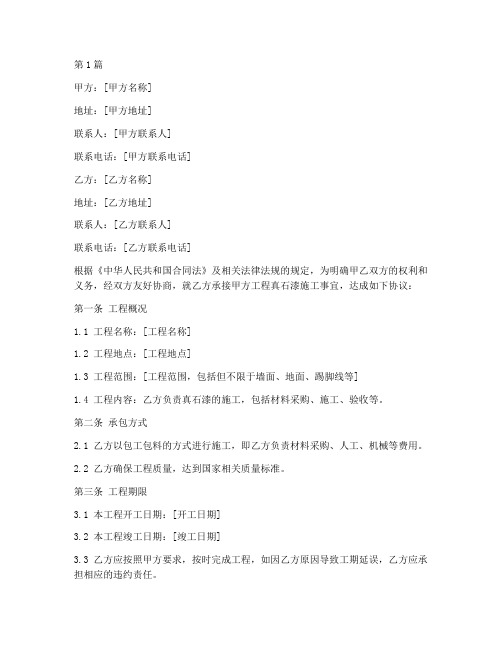 第1篇

甲方：[甲方名称]

地址：[甲方地址]

联系人：[甲方联系人]

联系电话：[甲方联系电话]

乙方：[乙方名称]

地址：[乙方地址]

联系人：[乙方联系人]

联系电话：[乙方联系电话]

根据《中华人民共和国合同法》及相关法律法规的规定，为明确甲乙双方的权利和义务，经双方友好协商，就乙方承接甲方工程真石漆施工事宜，达成如下协议：

第一条 工程概况

1.1 工程名称：[工程名称]

1.2 工程地点：[工程地点]

1.3 工程范围：[工程范围，包括但不限于墙面、地面、踢脚线等]

1.4 工程内容：乙方负责真石漆的施工，包括材料采购、施工、验收等。

第二条 承包方式

2.1 乙方以包工包料的方式进行施工，即乙方负责材料采购、人工、机械等费用。

2.2 乙方确保工程质量，达到国家相关质量标准。

第三条 工程期限

3.1 本工程开工日期：[开工日期]

3.2 本工程竣工日期：[竣工日期]

3.3 乙方应按照甲方要求，按时完成工程，如因乙方原因导致工期延误，乙方应承担相应的违约责任。